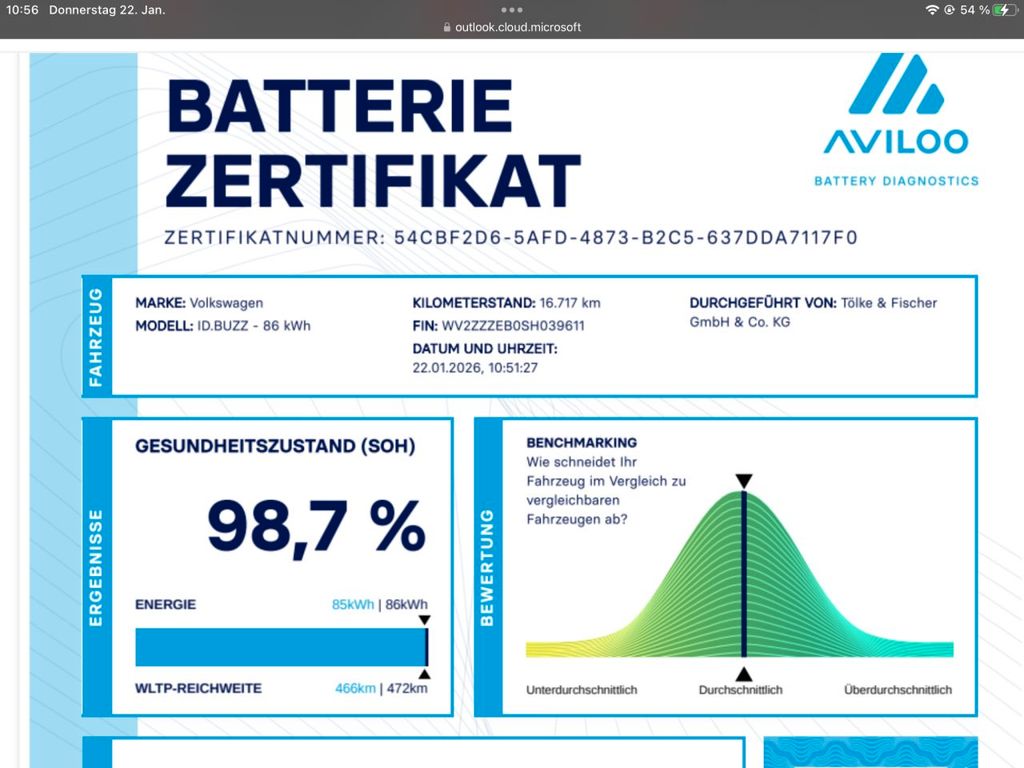 10:56 Donnerstag 22. Jan.
outlook.cloud.microsoft
54 %

BATTERIE ZERTIFIKAT

AVILOO
BATTERY DIAGNOSTICS

ZERTIFIKATNUMMER: 54CBF2D6-5AFD-4873-B2C5-637DDA7117F0

FAHRZEUG

MARKE: Volkswagen
MODELL: ID.BUZZ - 86 kWh

KILOMETERSTAND: 16.717 km
FIN: WV2ZZZEB0SH039611
DATUM UND UHRZEIT: 22.01.2026, 10:51:27

DURCHGEFÜHRT VON: Tölke & Fischer GmbH & Co. KG

ERGEBNISSE

GESUNDHEITSZUSTAND (SOH)

98,7 %

ENERGIE 85kWh | 86kWh

WLTP-REICHWEITE 466km | 472km

BEWERTUNG

BENCHMARKING
Wie schneidet Ihr Fahrzeug im Vergleich zu vergleichbaren Fahrzeugen ab?

Unterdurchschnittlich
Durchschnittlich
Überdurchschnittlich